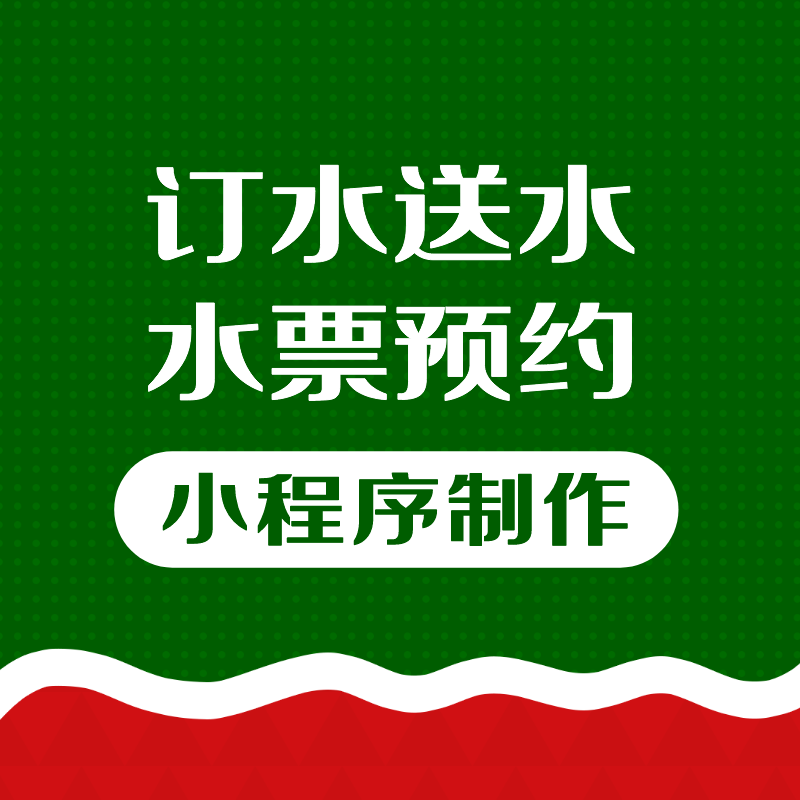 订水送水
水票预约

小程序制作